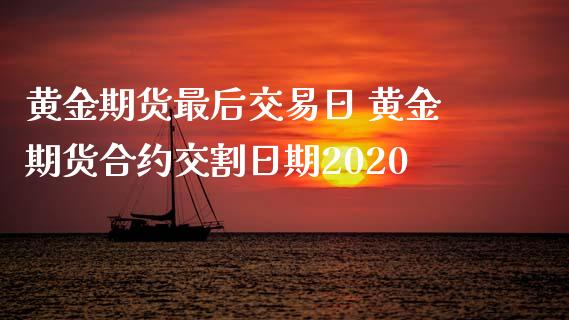 黄金期货最后交易日 黄金期货合约交割日期2020